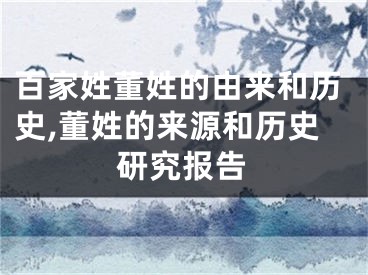 百家姓董姓的由来和历史,董姓的来源和历史研究报告